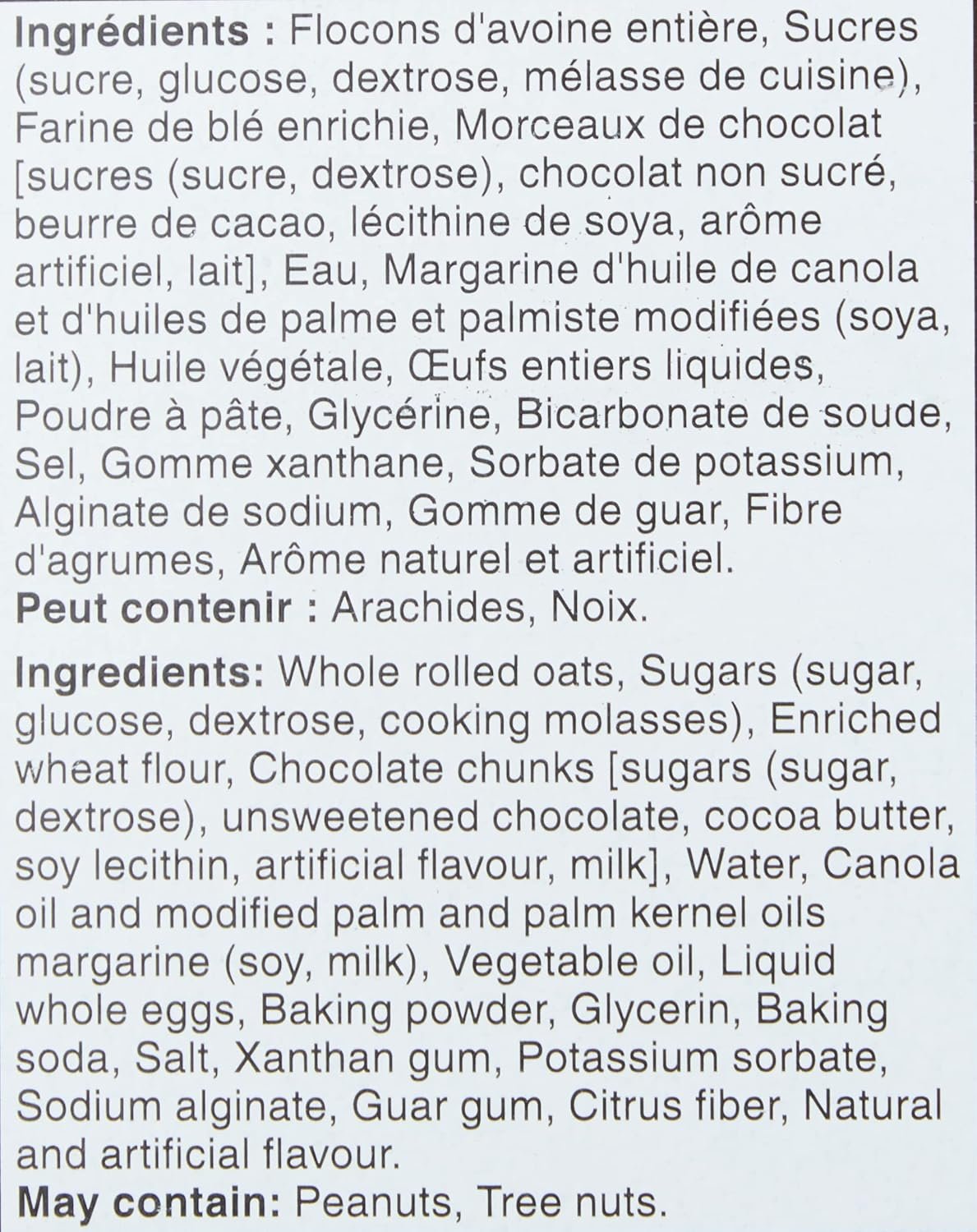 Ingrédients : Flocons d'avoine entière, Sucres (sucre, glucose, dextrose, mélasse de cuisine), Farine de blé enrichie, Morceaux de chocolat [sucres (sucre, dextrose), chocolat non sucré, beurre de cacao, lécithine de soya, arôme artificiel, lait], Eau, Margarine d'huile de canola et d'huiles de palme et palmiste modifiées (soya, lait), Huile végétale, Œufs entiers liquides, Poudre à pâte, Glycérine, Bicarbonate de soude, Sel, Gomme xanthane, Sorbate de potassium, Alginate de sodium, Gomme de guar, Fibre d'agrumes, Arôme naturel et artificiel.
Peut contenir : Arachides, Noix.

Ingredients: Whole rolled oats, Sugars (sugar, glucose, dextrose, cooking molasses), Enriched wheat flour, Chocolate chunks [sugars (sugar, dextrose), unsweetened chocolate, cocoa butter, soy lecithin, artificial flavour, milk], Water, Canola oil and modified palm and palm kernel oils margarine (soy, milk), Vegetable oil, Liquid whole eggs, Baking powder, Glycerin, Baking soda, Salt, Xanthan gum, Potassium sorbate, Sodium alginate, Guar gum, Citrus fiber, Natural and artificial flavour.
May contain: Peanuts, Tree nuts.